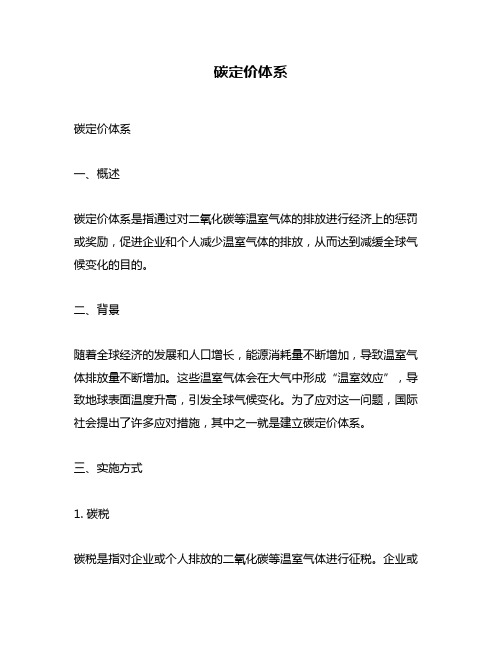 碳定价体系

碳定价体系

一、概述

碳定价体系是指通过对二氧化碳等温室气体的排放进行经济上的惩罚或奖励，促进企业和个人减少温室气体的排放，从而达到减缓全球气候变化的目的。

二、背景

随着全球经济的发展和人口增长，能源消耗量不断增加，导致温室气体排放量不断增加。这些温室气体会在大气中形成“温室效应”，导致地球表面温度升高，引发全球气候变化。为了应对这一问题，国际社会提出了许多应对措施，其中之一就是建立碳定价体系。

三、实施方式

1. 碳税

碳税是指对企业或个人排放的二氧化碳等温室气体进行征税。企业或